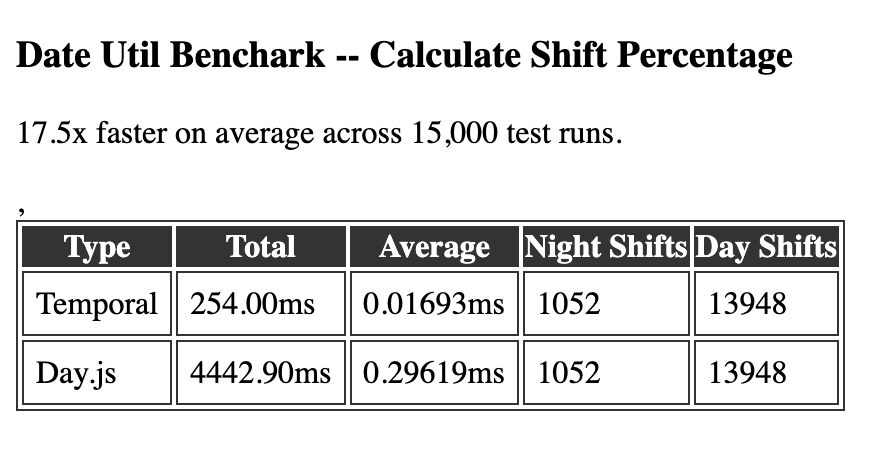 Date Util Benchark -- Calculate Shift Percentage

17.5x faster on average across 15,000 test runs.

,

| Type | Total | Average | Night Shifts | Day Shifts |
|---|---|---|---|---|
| Temporal | 254.00ms | 0.01693ms | 1052 | 13948 |
| Day.js | 4442.90ms | 0.29619ms | 1052 | 13948 |